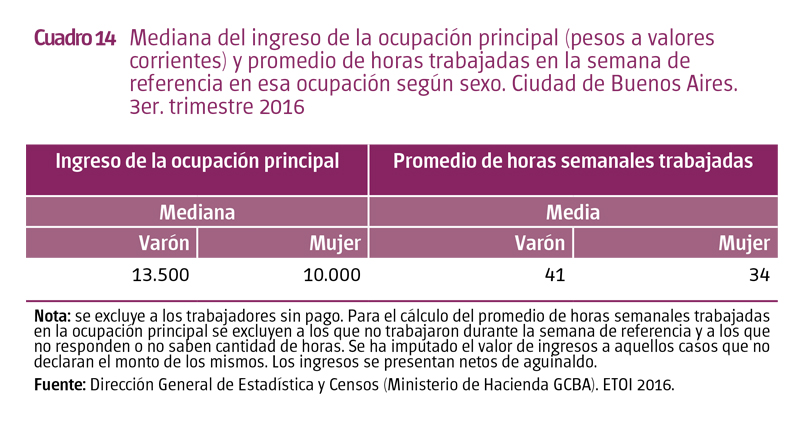 Cuadro 14 Mediana del ingreso de la ocupación principal (pesos a valores corrientes) y promedio de horas trabajadas en la semana de referencia en esa ocupación según sexo. Ciudad de Buenos Aires. 3er. trimestre 2016

| Ingreso de la ocupación principal | | Promedio de horas semanales trabajadas | |
|---|---|---|---|
| Mediana | | Media | |
| Varón | Mujer | Varón | Mujer |
| 13.500 | 10.000 | 41 | 34 |

Nota: se excluye a los trabajadores sin pago. Para el cálculo del promedio de horas semanales trabajadas en la ocupación principal se excluyen a los que no trabajaron durante la semana de referencia y a los que no responden o no saben cantidad de horas. Se ha imputado el valor de ingresos a aquellos casos que no declaran el monto de los mismos. Los ingresos se presentan netos de aguinaldo.

Fuente: Dirección General de Estadística y Censos (Ministerio de Hacienda GCBA). ETOI 2016.